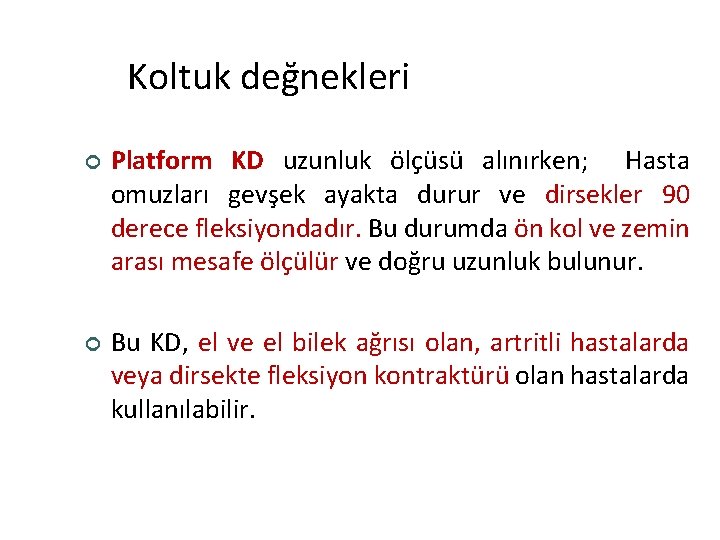 Koltuk değnekleri

Platform KD uzunluk ölçüsü alınırken; Hasta omuzları gevşek ayakta durur ve dirsekler 90 derece fleksiyondadır. Bu durumda ön kol ve zemin arası mesafe ölçülür ve doğru uzunluk bulunur.

Bu KD, el ve el bilek ağrısı olan, artritli hastalarda veya dirsekte fleksiyon kontraktürü olan hastalarda kullanılabilir.